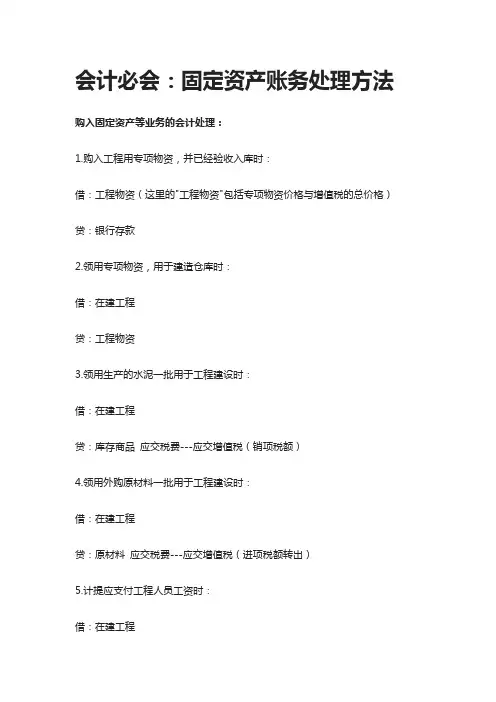 会计必会：固定资产账务处理方法

购入固定资产等业务的会计处理：

1.购入工程用专项物资，并已经验收入库时：

借：工程物资（这里的"工程物资"包括专项物资价格与增值税的总价格）

贷：银行存款

2.领用专项物资，用于建造仓库时：

借：在建工程

贷：工程物资

3.领用生产的水泥一批用于工程建设时：

借：在建工程

贷：库存商品 应交税费---应交增值税（销项税额）

4.领用外购原材料一批用于工程建设时：

借：在建工程

贷：原材料 应交税费---应交增值税（进项税额转出）

5.计提应支付工程人员工资时：

借：在建工程